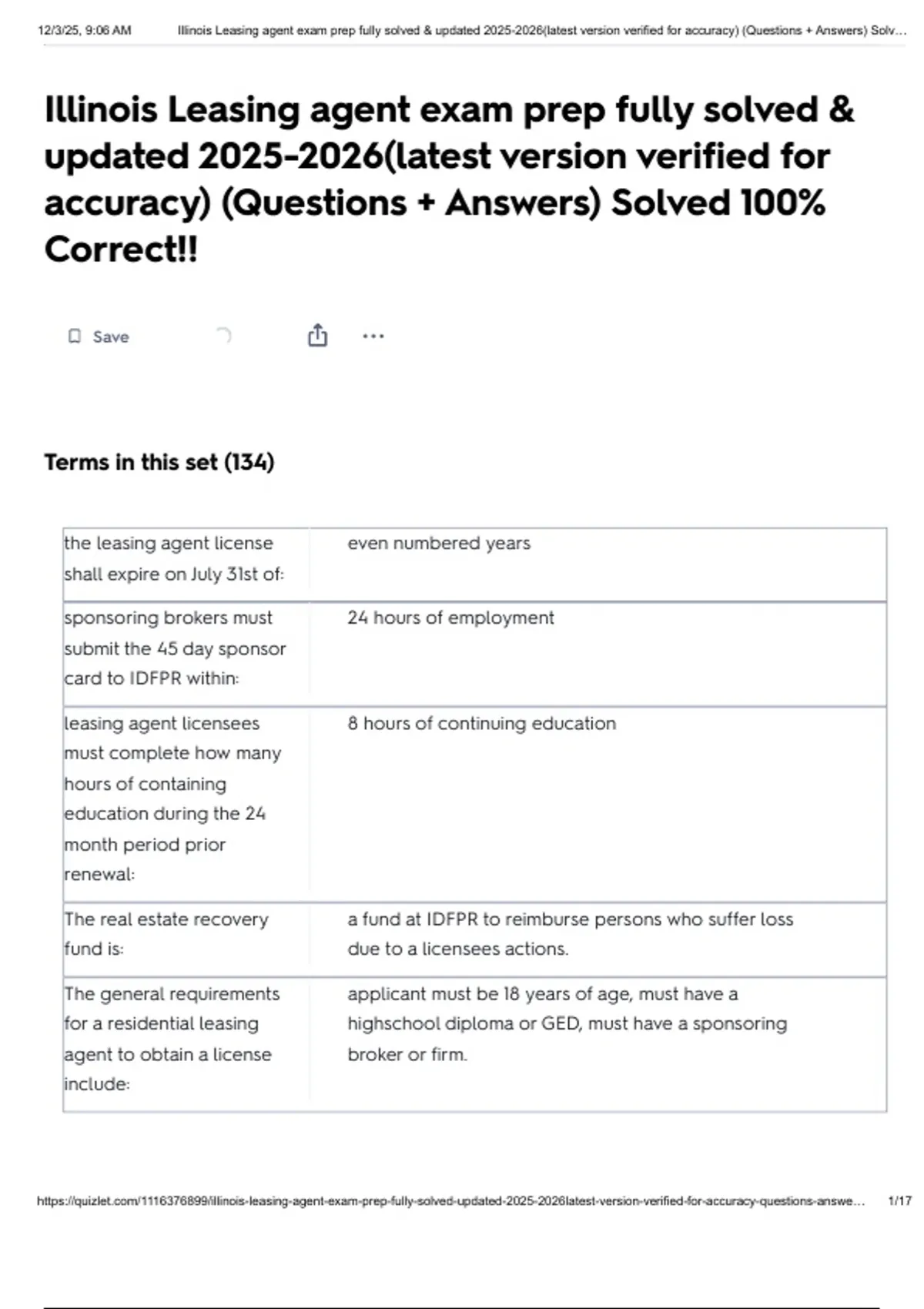 12/3/25, 9:06 AM Illinois Leasing agent exam prep fully solved & updated 2025-2026(latest version verified for accuracy) (Questions + Answers) Solv…

Illinois Leasing agent exam prep fully solved & updated 2025-2026(latest version verified for accuracy) (Questions + Answers) Solved 100% Correct!!

Save

Terms in this set (134)

| | |
|---|---|
| the leasing agent license shall expire on July 31st of: | even numbered years |
| sponsoring brokers must submit the 45 day sponsor card to IDFPR within: | 24 hours of employment |
| leasing agent licensees must complete how many hours of containing education during the 24 month period prior renewal: | 8 hours of continuing education |
| The real estate recovery fund is: | a fund at IDFPR to reimburse persons who suffer loss due to a licensees actions. |
| The general requirements for a residential leasing agent to obtain a license include: | applicant must be 18 years of age, must have a highschool diploma or GED, must have a sponsoring broker or firm. |

https://quizlet.com/1116376899/illinois-leasing-agent-exam-prep-fully-solved-updated-2025-2026latest-version-verified-for-accuracy-questions-answe… 1/17